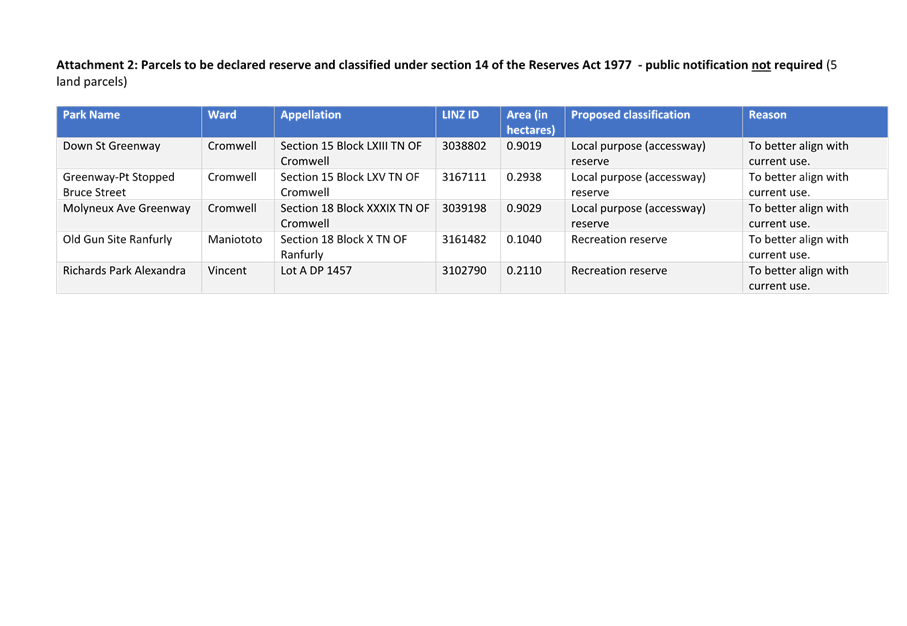 Attachment 2: Parcels to be declared reserve and classified under section 14 of the Reserves Act 1977 - public notification not required (5 land parcels)

| Park Name | Ward | Appellation | LINZ ID | Area (in hectares) | Proposed classification | Reason |
|---|---|---|---|---|---|---|
| Down St Greenway | Cromwell | Section 15 Block LXIII TN OF Cromwell | 3038802 | 0.9019 | Local purpose (accessway) reserve | To better align with current use. |
| Greenway-Pt Stopped Bruce Street | Cromwell | Section 15 Block LXV TN OF Cromwell | 3167111 | 0.2938 | Local purpose (accessway) reserve | To better align with current use. |
| Molyneux Ave Greenway | Cromwell | Section 18 Block XXXIX TN OF Cromwell | 3039198 | 0.9029 | Local purpose (accessway) reserve | To better align with current use. |
| Old Gun Site Ranfurly | Maniototo | Section 18 Block X TN OF Ranfurly | 3161482 | 0.1040 | Recreation reserve | To better align with current use. |
| Richards Park Alexandra | Vincent | Lot A DP 1457 | 3102790 | 0.2110 | Recreation reserve | To better align with current use. |